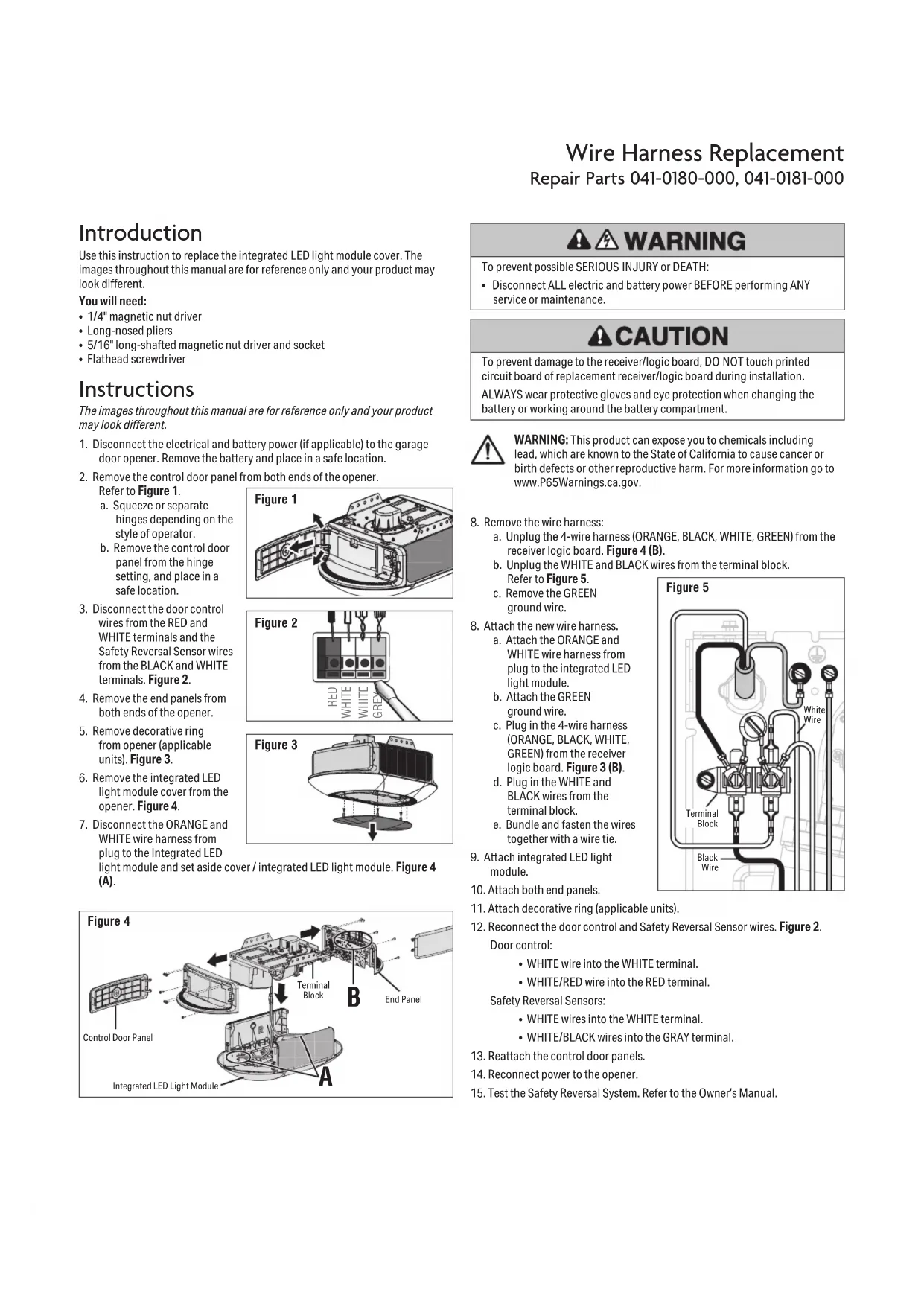 Wire Harness Replacement
Repair Parts 041-0180-000, 041-0181-000

Introduction
Use this instruction to replace the integrated LED light module cover. The images throughout this manual are for reference only and your product may look different.
You will need:
• 1/4" magnetic nut driver
• Long-nosed pliers
• 5/16" long-shafted magnetic nut driver and socket
• Flathead screwdriver

Instructions
The images throughout this manual are for reference only and your product may look different.
1. Disconnect the electrical and battery power (if applicable) to the garage door opener. Remove the battery and place in a safe location.
2. Remove the control door panel from both ends of the opener. Refer to Figure 1.
a. Squeeze or separate hinges depending on the style of operator.
b. Remove the control door panel from the hinge setting, and place in a safe location.
3. Disconnect the door control wires from the RED and WHITE terminals and the Safety Reversal Sensor wires from the BLACK and WHITE terminals. Figure 2.
4. Remove the end panels from both ends of the opener.
5. Remove decorative ring from opener (applicable units). Figure 3.
6. Remove the integrated LED light module cover from the opener. Figure 4.
7. Disconnect the ORANGE and WHITE wire harness from plug to the Integrated LED light module and set aside cover / integrated LED light module. Figure 4 (A).

Figure 1

Figure 2
RED
WHITE
WHITE
GREY

Figure 3

Figure 4
Terminal Block
B
End Panel
Control Door Panel
Integrated LED Light Module
A

WARNING
To prevent possible SERIOUS INJURY or DEATH:
• Disconnect ALL electric and battery power BEFORE performing ANY service or maintenance.

CAUTION
To prevent damage to the receiver/logic board, DO NOT touch printed circuit board of replacement receiver/logic board during installation.
ALWAYS wear protective gloves and eye protection when changing the battery or working around the battery compartment.

WARNING: This product can expose you to chemicals including lead, which are known to the State of California to cause cancer or birth defects or other reproductive harm. For more information go to www.P65Warnings.ca.gov.

8. Remove the wire harness:
a. Unplug the 4-wire harness (ORANGE, BLACK, WHITE, GREEN) from the receiver logic board. Figure 4 (B).
b. Unplug the WHITE and BLACK wires from the terminal block. Refer to Figure 5.
c. Remove the GREEN ground wire.
8. Attach the new wire harness.
a. Attach the ORANGE and WHITE wire harness from plug to the integrated LED light module.
b. Attach the GREEN ground wire.
c. Plug in the 4-wire harness (ORANGE, BLACK, WHITE, GREEN) from the receiver logic board. Figure 3 (B).
d. Plug in the WHITE and BLACK wires from the terminal block.
e. Bundle and fasten the wires together with a wire tie.
9. Attach integrated LED light module.
10. Attach both end panels.
11. Attach decorative ring (applicable units).
12. Reconnect the door control and Safety Reversal Sensor wires. Figure 2.
Door control:
• WHITE wire into the WHITE terminal.
• WHITE/RED wire into the RED terminal.
Safety Reversal Sensors:
• WHITE wires into the WHITE terminal.
• WHITE/BLACK wires into the GRAY terminal.
13. Reattach the control door panels.
14. Reconnect power to the opener.
15. Test the Safety Reversal System. Refer to the Owner's Manual.

Figure 5
White Wire
Terminal Block
Black Wire